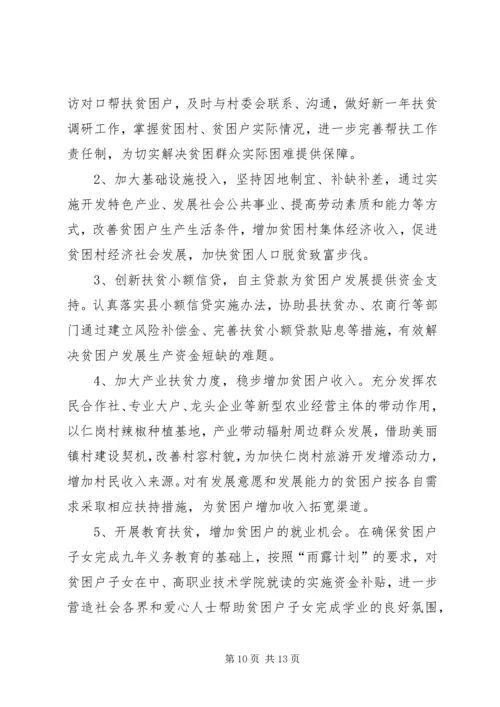 访对口帮扶贫困户，及时与村委会联系、沟通，做好新一年扶贫调研工作，掌握贫困村、贫困户实际情况，进一步完善帮扶工作责任制，为切实解决贫困群众实际困难提供保障。

2、加大基础设施投入，坚持因地制宜、补缺补差，通过实施开发特色产业、发展社会公共事业、提高劳动素质和能力等方式，改善贫困户生产生活条件，增加贫困村集体经济收入，促进贫困村经济社会发展，加快贫困人口脱贫致富步伐。

3、创新扶贫小额信贷，自主贷款为贫困户发展提供资金支持。认真落实县小额信贷实施办法，协助县扶贫办、农商行等部门通过建立风险补偿金、完善扶贫小额贷款贴息等措施，有效解决贫困户发展生产资金短缺的难题。

4、加大产业扶贫力度，稳步增加贫困户收入。充分发挥农民合作社、专业大户、龙头企业等新型农业经营主体的带动作用，以仁岗村辣椒种植基地，产业带动辐射周边群众发展，借助美丽镇村建设契机，改善村容村貌，为加快仁岗村旅游开发增添动力，增加村民收入来源。对有发展意愿和发展能力的贫困户按各自需求采取相应扶持措施，为贫困户增加收入拓宽渠道。

5、开展教育扶贫，增加贫困户的就业机会。在确保贫困户子女完成九年义务教育的基础上，按照“雨露计划”的要求，对贫困户子女在中、高职业技术学院就读的实施资金补贴，进一步营造社会各界和爱心人士帮助贫困户子女完成学业的良好氛围，

第 10 页 共 13 页